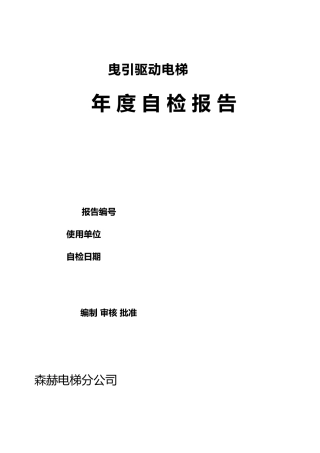 曳引驱动电梯

年度自检报告

报告编号

使用单位

自检日期

编制 审核 批准

森赫电梯分公司